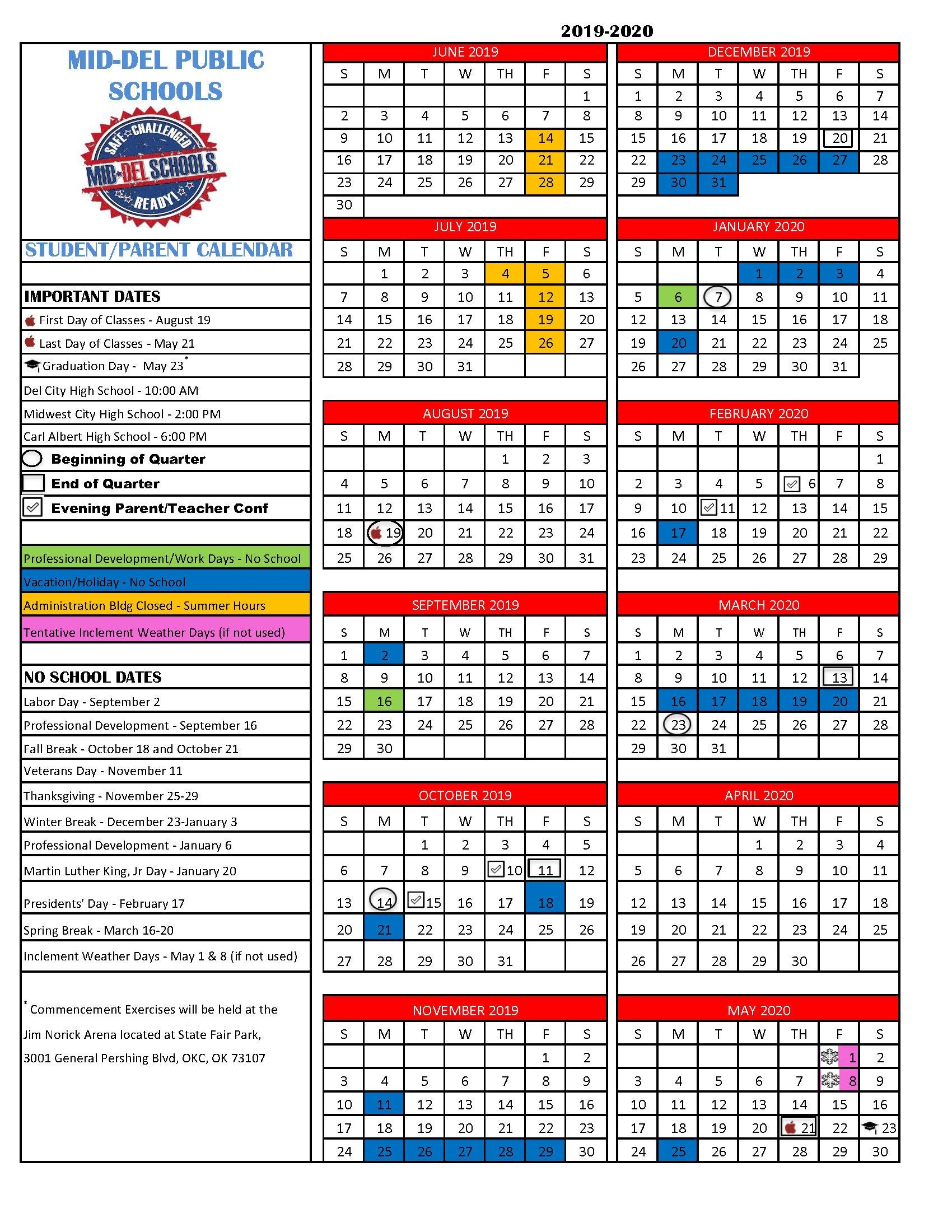 2019-2020

MID-DEL PUBLIC SCHOOLS

SAFE CHALLENGED MID-DEL SCHOOLS READY!

STUDENT/PARENT CALENDAR

IMPORTANT DATES
First Day of Classes - August 19
Last Day of Classes - May 21
Graduation Day - May 23*
Del City High School - 10:00 AM
Midwest City High School - 2:00 PM
Carl Albert High School - 6:00 PM
Beginning of Quarter
End of Quarter
Evening Parent/Teacher Conf

Professional Development/Work Days - No School
Vacation/Holiday - No School
Administration Bldg Closed - Summer Hours
Tentative Inclement Weather Days (if not used)

NO SCHOOL DATES
Labor Day - September 2
Professional Development - September 16
Fall Break - October 18 and October 21
Veterans Day - November 11
Thanksgiving - November 25-29
Winter Break - December 23-January 3
Professional Development - January 6
Martin Luther King, Jr Day - January 20
Presidents' Day - February 17
Spring Break - March 16-20
Inclement Weather Days - May 1 & 8 (if not used)

* Commencement Exercises will be held at the Jim Norick Arena located at State Fair Park, 3001 General Pershing Blvd, OKC, OK 73107

JUNE 2019

| S | M | T | W | TH | F | S |
|---|---|---|---|---|---|---|
| | | | | | | 1 |
| 2 | 3 | 4 | 5 | 6 | 7 | 8 |
| 9 | 10 | 11 | 12 | 13 | 14 | 15 |
| 16 | 17 | 18 | 19 | 20 | 21 | 22 |
| 23 | 24 | 25 | 26 | 27 | 28 | 29 |
| 30 | | | | | | |

JULY 2019

| S | M | T | W | TH | F | S |
|---|---|---|---|---|---|---|
| | 1 | 2 | 3 | 4 | 5 | 6 |
| 7 | 8 | 9 | 10 | 11 | 12 | 13 |
| 14 | 15 | 16 | 17 | 18 | 19 | 20 |
| 21 | 22 | 23 | 24 | 25 | 26 | 27 |
| 28 | 29 | 30 | 31 | | | |

AUGUST 2019

| S | M | T | W | TH | F | S |
|---|---|---|---|---|---|---|
| | | | | 1 | 2 | 3 |
| 4 | 5 | 6 | 7 | 8 | 9 | 10 |
| 11 | 12 | 13 | 14 | 15 | 16 | 17 |
| 18 | 19 | 20 | 21 | 22 | 23 | 24 |
| 25 | 26 | 27 | 28 | 29 | 30 | 31 |

SEPTEMBER 2019

| S | M | T | W | TH | F | S |
|---|---|---|---|---|---|---|
| 1 | 2 | 3 | 4 | 5 | 6 | 7 |
| 8 | 9 | 10 | 11 | 12 | 13 | 14 |
| 15 | 16 | 17 | 18 | 19 | 20 | 21 |
| 22 | 23 | 24 | 25 | 26 | 27 | 28 |
| 29 | 30 | | | | | |

OCTOBER 2019

| S | M | T | W | TH | F | S |
|---|---|---|---|---|---|---|
| | | 1 | 2 | 3 | 4 | 5 |
| 6 | 7 | 8 | 9 | 10 | 11 | 12 |
| 13 | 14 | 15 | 16 | 17 | 18 | 19 |
| 20 | 21 | 22 | 23 | 24 | 25 | 26 |
| 27 | 28 | 29 | 30 | 31 | | |

NOVEMBER 2019

| S | M | T | W | TH | F | S |
|---|---|---|---|---|---|---|
| | | | | | 1 | 2 |
| 3 | 4 | 5 | 6 | 7 | 8 | 9 |
| 10 | 11 | 12 | 13 | 14 | 15 | 16 |
| 17 | 18 | 19 | 20 | 21 | 22 | 23 |
| 24 | 25 | 26 | 27 | 28 | 29 | 30 |

DECEMBER 2019

| S | M | T | W | TH | F | S |
|---|---|---|---|---|---|---|
| 1 | 2 | 3 | 4 | 5 | 6 | 7 |
| 8 | 9 | 10 | 11 | 12 | 13 | 14 |
| 15 | 16 | 17 | 18 | 19 | 20 | 21 |
| 22 | 23 | 24 | 25 | 26 | 27 | 28 |
| 29 | 30 | 31 | | | | |

JANUARY 2020

| S | M | T | W | TH | F | S |
|---|---|---|---|---|---|---|
| | | | 1 | 2 | 3 | 4 |
| 5 | 6 | 7 | 8 | 9 | 10 | 11 |
| 12 | 13 | 14 | 15 | 16 | 17 | 18 |
| 19 | 20 | 21 | 22 | 23 | 24 | 25 |
| 26 | 27 | 28 | 29 | 30 | 31 | |

FEBRUARY 2020

| S | M | T | W | TH | F | S |
|---|---|---|---|---|---|---|
| | | | | | | 1 |
| 2 | 3 | 4 | 5 | 6 | 7 | 8 |
| 9 | 10 | 11 | 12 | 13 | 14 | 15 |
| 16 | 17 | 18 | 19 | 20 | 21 | 22 |
| 23 | 24 | 25 | 26 | 27 | 28 | 29 |

MARCH 2020

| S | M | T | W | TH | F | S |
|---|---|---|---|---|---|---|
| 1 | 2 | 3 | 4 | 5 | 6 | 7 |
| 8 | 9 | 10 | 11 | 12 | 13 | 14 |
| 15 | 16 | 17 | 18 | 19 | 20 | 21 |
| 22 | 23 | 24 | 25 | 26 | 27 | 28 |
| 29 | 30 | 31 | | | | |

APRIL 2020

| S | M | T | W | TH | F | S |
|---|---|---|---|---|---|---|
| | | | 1 | 2 | 3 | 4 |
| 5 | 6 | 7 | 8 | 9 | 10 | 11 |
| 12 | 13 | 14 | 15 | 16 | 17 | 18 |
| 19 | 20 | 21 | 22 | 23 | 24 | 25 |
| 26 | 27 | 28 | 29 | 30 | | |

MAY 2020

| S | M | T | W | TH | F | S |
|---|---|---|---|---|---|---|
| | | | | | 1 | 2 |
| 3 | 4 | 5 | 6 | 7 | 8 | 9 |
| 10 | 11 | 12 | 13 | 14 | 15 | 16 |
| 17 | 18 | 19 | 20 | 21 | 22 | 23 |
| 24 | 25 | 26 | 27 | 28 | 29 | 30 |